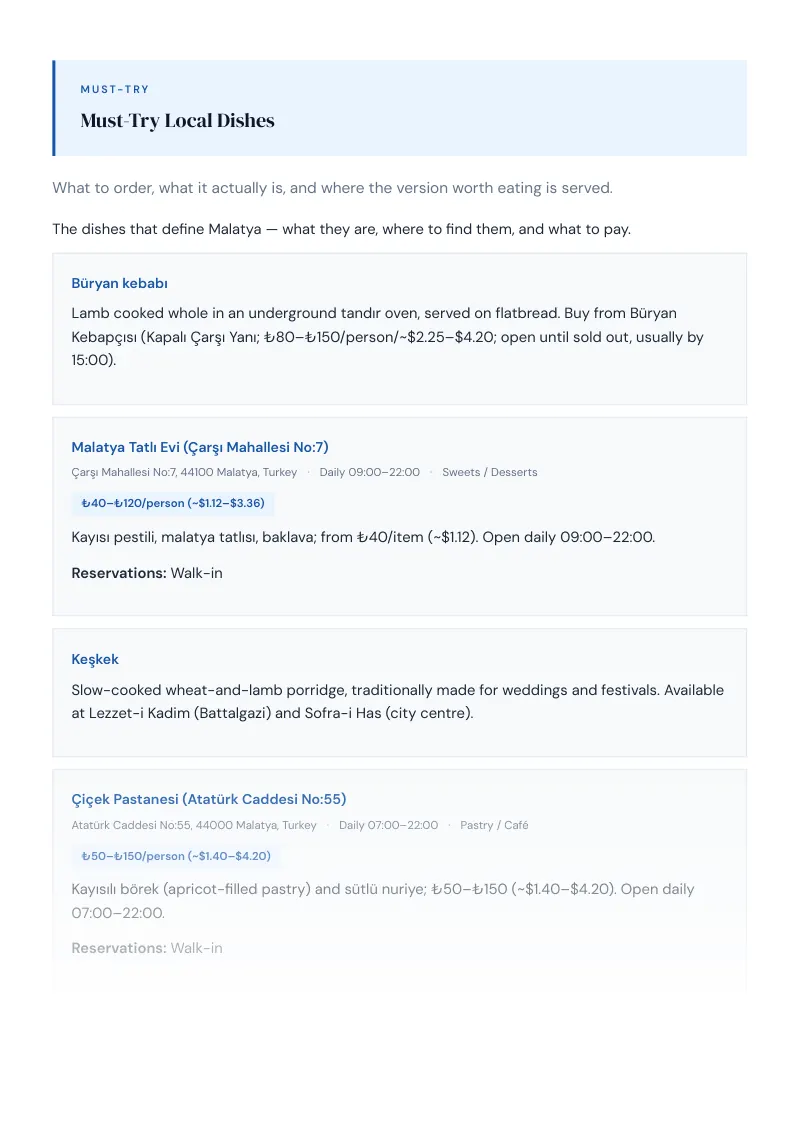 MUST-TRY

Must-Try Local Dishes

What to order, what it actually is, and where the version worth eating is served.

The dishes that define Malatya — what they are, where to find them, and what to pay.

Büryan kebabı

Lamb cooked whole in an underground tandır oven, served on flatbread. Buy from Büryan Kebapçısı (Kapalı Çarşı Yanı; ₺80–₺150/person/~$2.25–$4.20; open until sold out, usually by 15:00).

Malatya Tatlı Evi (Çarşı Mahallesi No:7)

Çarşı Mahallesi No:7, 44100 Malatya, Turkey · Daily 09:00–22:00 · Sweets / Desserts

₺40–₺120/person (~$1.12–$3.36)

Kayısı pestili, malatya tatlısı, baklava; from ₺40/item (~$1.12). Open daily 09:00–22:00.

Reservations: Walk-in

Keşkek

Slow-cooked wheat-and-lamb porridge, traditionally made for weddings and festivals. Available at Lezzet-i Kadim (Battalgazi) and Sofra-i Has (city centre).

Çiçek Pastanesi (Atatürk Caddesi No:55)

Atatürk Caddesi No:55, 44000 Malatya, Turkey · Daily 07:00–22:00 · Pastry / Café

₺50–₺150/person (~$1.40–$4.20)

Kayısılı börek (apricot-filled pastry) and sütlü nuriye; ₺50–₺150 (~$1.40–$4.20). Open daily 07:00–22:00.

Reservations: Walk-in